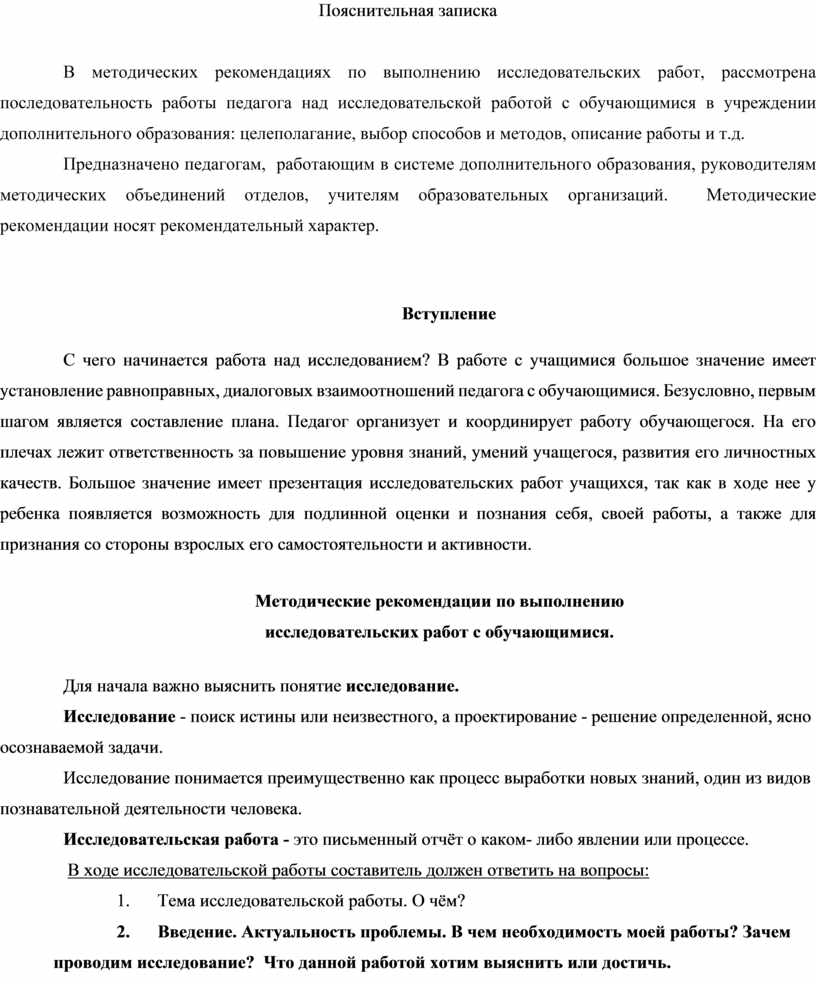 Пояснительная записка

В методических рекомендациях по выполнению исследовательских работ, рассмотрена последовательность работы педагога над исследовательской работой с обучающимися в учреждении дополнительного образования: целеполагание, выбор способов и методов, описание работы и т.д.

Предназначено педагогам, работающим в системе дополнительного образования, руководителям методических объединений отделов, учителям образовательных организаций. Методические рекомендации носят рекомендательный характер.

Вступление

С чего начинается работа над исследованием? В работе с учащимися большое значение имеет установление равноправных, диалоговых взаимоотношений педагога с обучающимися. Безусловно, первым шагом является составление плана. Педагог организует и координирует работу обучающегося. На его плечах лежит ответственность за повышение уровня знаний, умений учащегося, развития его личностных качеств. Большое значение имеет презентация исследовательских работ учащихся, так как в ходе нее у ребенка появляется возможность для подлинной оценки и познания себя, своей работы, а также для признания со стороны взрослых его самостоятельности и активности.

Методические рекомендации по выполнению исследовательских работ с обучающимися.

Для начала важно выяснить понятие исследование.

Исследование - поиск истины или неизвестного, а проектирование - решение определенной, ясно осознаваемой задачи.

Исследование понимается преимущественно как процесс выработки новых знаний, один из видов познавательной деятельности человека.

Исследовательская работа - это письменный отчёт о каком- либо явлении или процессе.

В ходе исследовательской работы составитель должен ответить на вопросы:

1. Тема исследовательской работы. О чём?

2. Введение. Актуальность проблемы. В чем необходимость моей работы? Зачем проводим исследование? Что данной работой хотим выяснить или достичь.